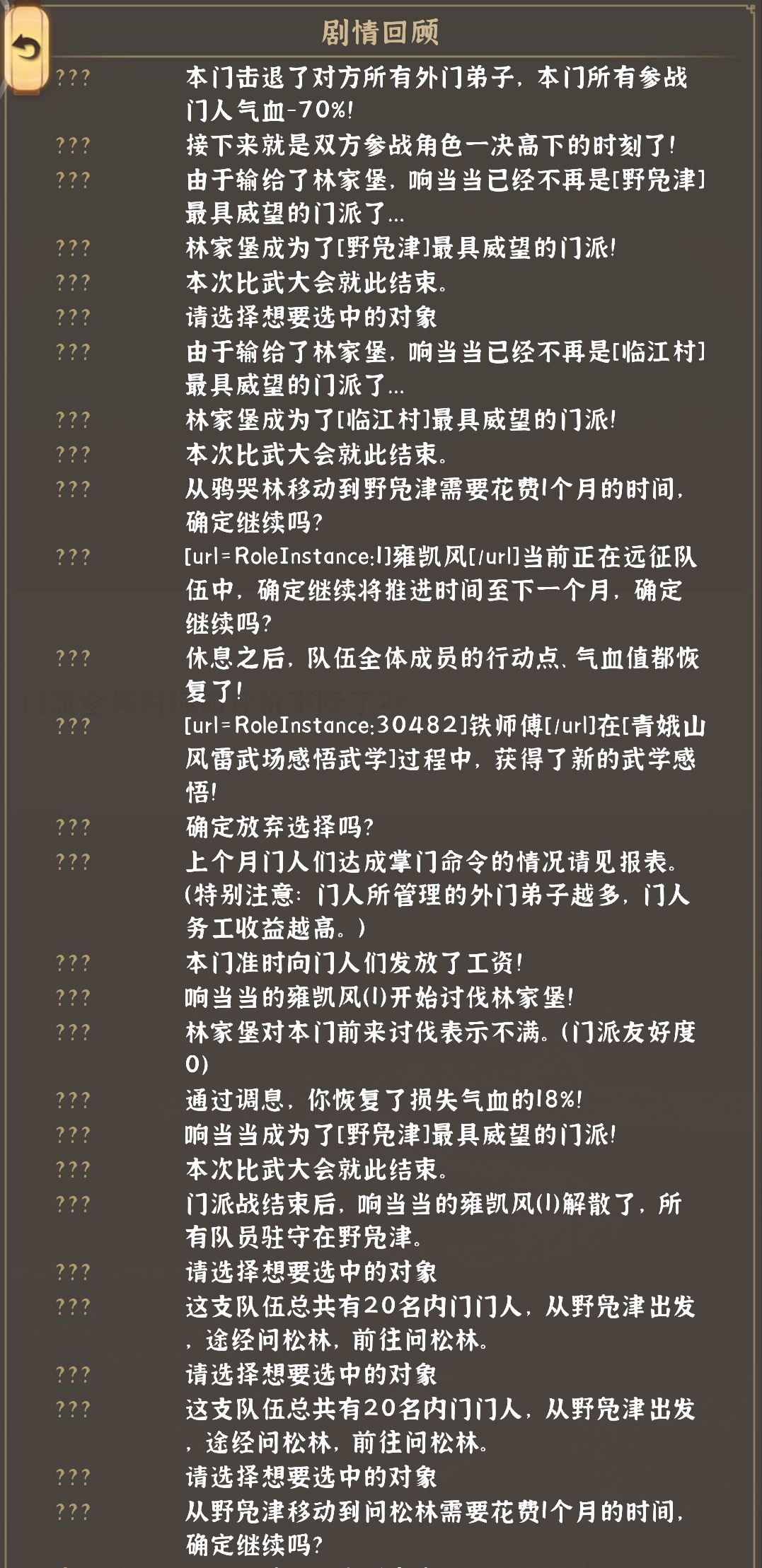 剧情回顾

???　本门击退了对方所有外门弟子，本门所有参战门人气血-70%!
???　接下来就是双方参战角色一决高下的时刻了!
???　由于输给了林家堡，响当当已经不再是[野凫津]最具威望的门派了...
???　林家堡成为了[野凫津]最具威望的门派!
???　本次比武大会就此结束。
???　请选择想要选中的对象
???　由于输给了林家堡，响当当已经不再是[临江村]最具威望的门派了...
???　林家堡成为了[临江村]最具威望的门派!
???　本次比武大会就此结束。
???　从鸦哭林移动到野凫津需要花费1个月的时间，确定继续吗?
???　[url=RoleInstance:1]雍凯风[/url]当前正在远征队伍中，确定继续将推进时间至下一个月，确定继续吗?
???　休息之后，队伍全体成员的行动点、气血值都恢复了!
???　[url=RoleInstance:30482]铁师傅[/url]在[青娥山风雷武场感悟武学]过程中，获得了新的武学感悟!
???　确定放弃选择吗?
???　上个月门人们达成掌门命令的情况请见报表。(特别注意：门人所管理的外门弟子越多，门人务工收益越高。)
???　本门准时向门人们发放了工资!
???　响当当的雍凯风(1)开始讨伐林家堡!
???　林家堡对本门前来讨伐表示不满。(门派友好度0)
???　通过调息，你恢复了损失气血的18%!
???　响当当成为了[野凫津]最具威望的门派!
???　本次比武大会就此结束。
???　门派战结束后，响当当的雍凯风(1)解散了，所有队员驻守在野凫津。
???　请选择想要选中的对象
???　这支队伍总共有20名内门门人，从野凫津出发，途经问松林，前往问松林。
???　请选择想要选中的对象
???　这支队伍总共有20名内门门人，从野凫津出发，途经问松林，前往问松林。
???　请选择想要选中的对象
???　从野凫津移动到问松林需要花费1个月的时间，确定继续吗?